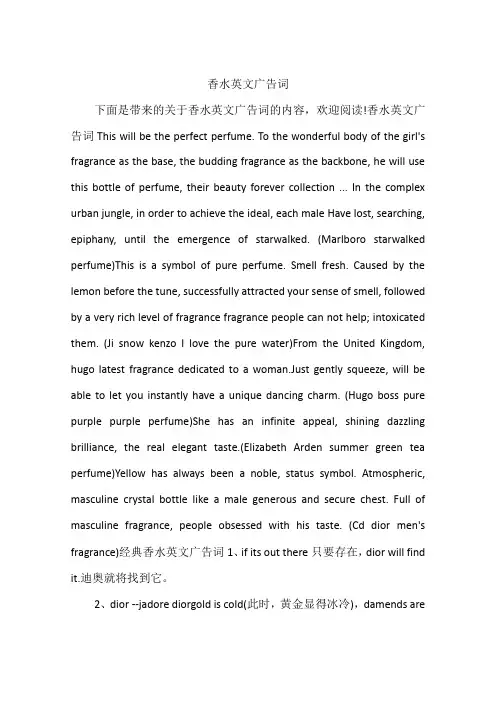 香水英文广告词

下面是带来的关于香水英文广告词的内容，欢迎阅读!香水英文广告词 This will be the perfect perfume. To the wonderful body of the girl's fragrance as the base, the budding fragrance as the backbone, he will use this bottle of perfume, their beauty forever collection ... In the complex urban jungle, in order to achieve the ideal, each male Have lost, searching, epiphany, until the emergence of starwalked. (Marlboro starwalked perfume)This is a symbol of pure perfume. Smell fresh. Caused by the lemon before the tune, successfully attracted your sense of smell, followed by a very rich level of fragrance fragrance people can not help; intoxicated them. (Ji snow kenzo I love the pure water)From the United Kingdom, hugo latest fragrance dedicated to a woman.Just gently squeeze, will be able to let you instantly have a unique dancing charm. (Hugo boss pure purple purple perfume)She has an infinite appeal, shining dazzling brilliance, the real elegant taste.(Elizabeth Arden summer green tea perfume)Yellow has always been a noble, status symbol. Atmospheric, masculine crystal bottle like a male generous and secure chest. Full of masculine fragrance, people obsessed with his taste. (Cd dior men's fragrance)经典香水英文广告词 1、if its out there 只要存在，dior will find it.迪奥就将找到它。

2、dior --jadore diorgold is cold(此时，黄金显得冰冷)，damends are